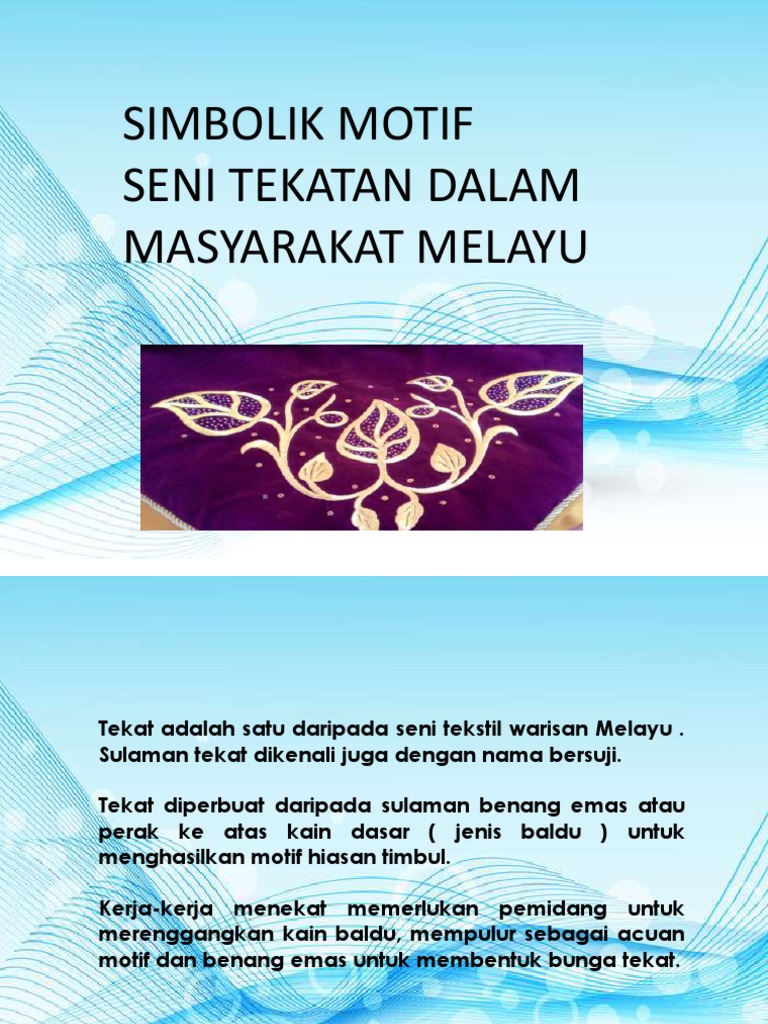 SIMBOLIK MOTIF
SENI TEKATAN DALAM
MASYARAKAT MELAYU

Tekat adalah satu daripada seni tekstil warisan Melayu . Sulaman tekat dikenali juga dengan nama bersuji.

Tekat diperbuat daripada sulaman benang emas atau perak ke atas kain dasar ( jenis baldu ) untuk menghasilkan motif hiasan timbul.

Kerja-kerja menekat memerlukan pemidang untuk merenggangkan kain baldu, mempulur sebagai acuan motif dan benang emas untuk membentuk bunga tekat.